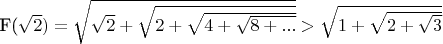 $\mathbf{F}(\sqrt{2}) = \sqrt{\sqrt{2} + \sqrt{2 + \sqrt{4 + \sqrt{8 + ...}}}} > \sqrt{1 + \sqrt{2 + \sqrt{3}}}$